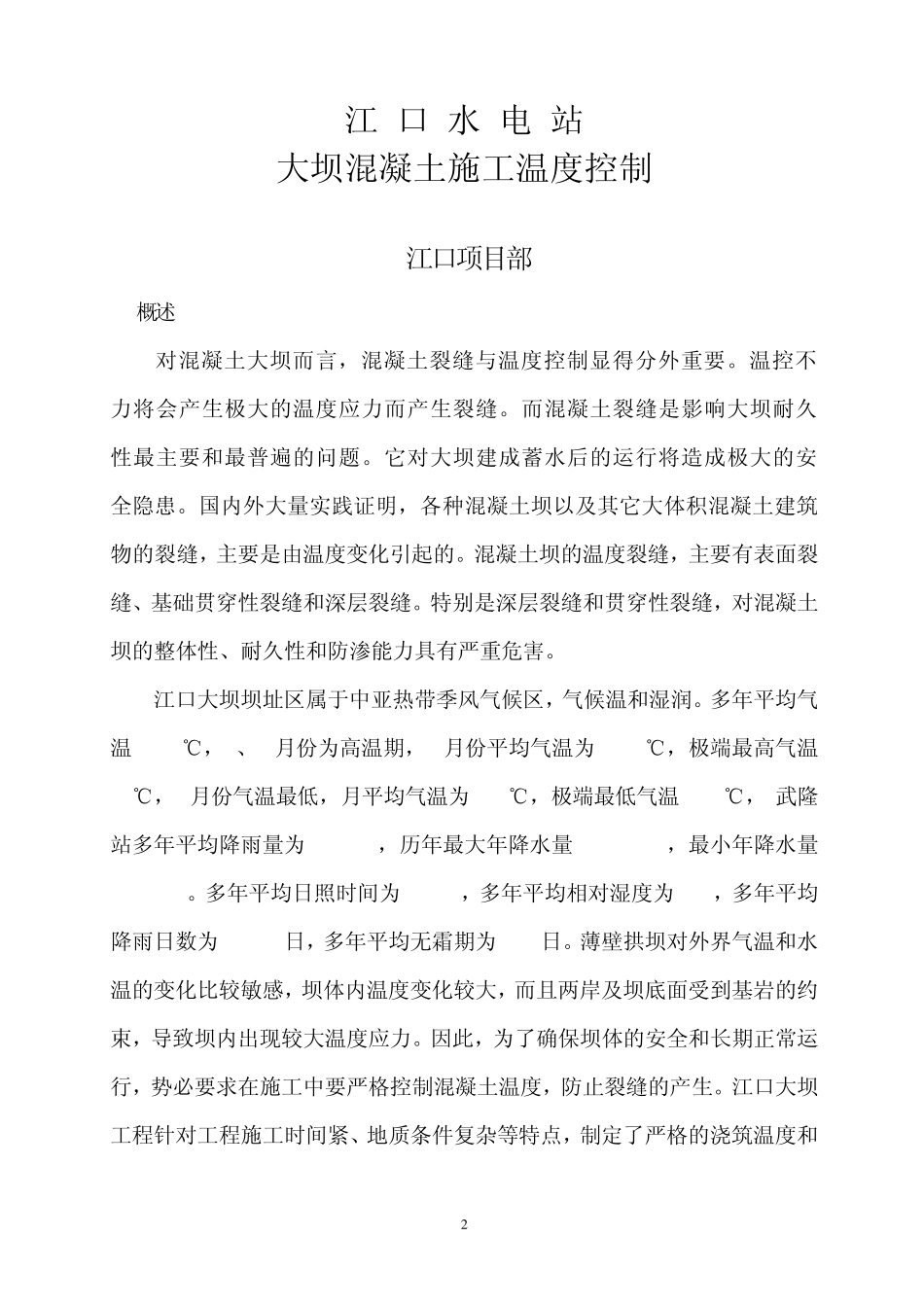 江 口 水 电 站
大坝混凝土施工温度控制

江口项目部

概述

对混凝土大坝而言，混凝土裂缝与温度控制显得分外重要。温控不力将会产生极大的温度应力而产生裂缝。而混凝土裂缝是影响大坝耐久性最主要和最普遍的问题。它对大坝建成蓄水后的运行将造成极大的安全隐患。国内外大量实践证明，各种混凝土坝以及其它大体积混凝土建筑物的裂缝，主要是由温度变化引起的。混凝土坝的温度裂缝，主要有表面裂缝、基础贯穿性裂缝和深层裂缝。特别是深层裂缝和贯穿性裂缝，对混凝土坝的整体性、耐久性和防渗能力具有严重危害。

江口大坝坝址区属于中亚热带季风气候区，气候温和湿润。多年平均气温 ℃， 、 月份为高温期， 月份平均气温为 ℃，极端最高气温 ℃， 月份气温最低，月平均气温为 ℃，极端最低气温 ℃， 武隆站多年平均降雨量为 ，历年最大年降水量 ，最小年降水量 。多年平均日照时间为 ，多年平均相对湿度为 ，多年平均降雨日数为 日，多年平均无霜期为 日。薄壁拱坝对外界气温和水温的变化比较敏感，坝体内温度变化较大，而且两岸及坝底面受到基岩的约束，导致坝内出现较大温度应力。因此，为了确保坝体的安全和长期正常运行，势必要求在施工中要严格控制混凝土温度，防止裂缝的产生。江口大坝工程针对工程施工时间紧、地质条件复杂等特点，制定了严格的浇筑温度和

2